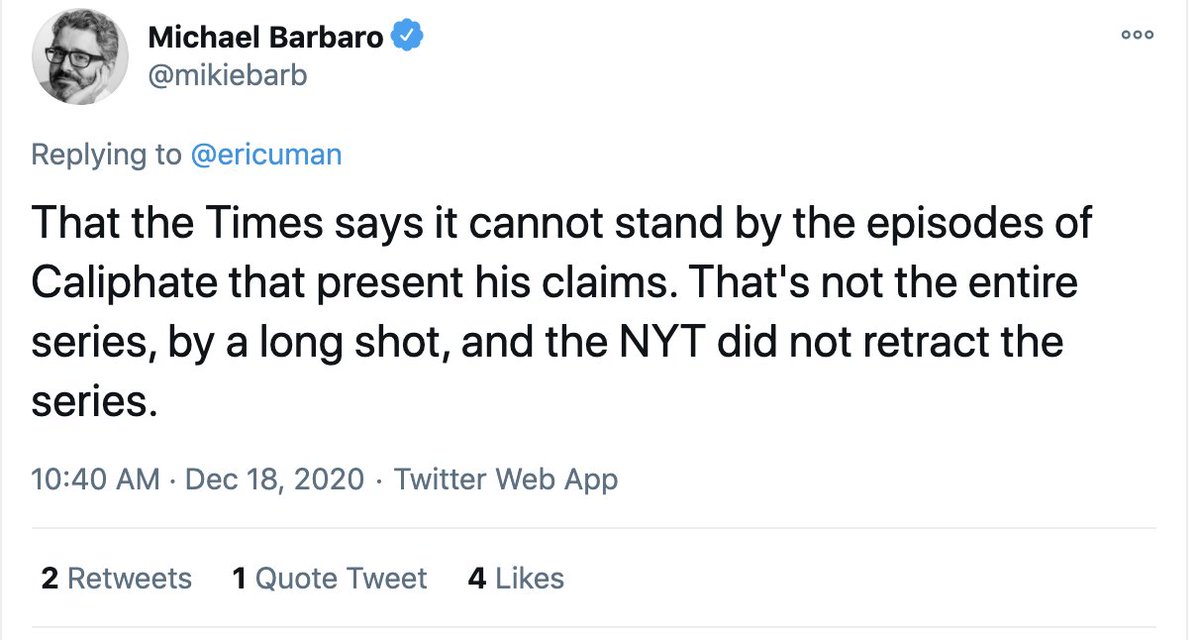 Michael Barbaro
@mikiebarb

Replying to @ericuman

That the Times says it cannot stand by the episodes of Caliphate that present his claims. That's not the entire series, by a long shot, and the NYT did not retract the series.

10:40 AM · Dec 18, 2020 · Twitter Web App

2 Retweets 1 Quote Tweet 4 Likes